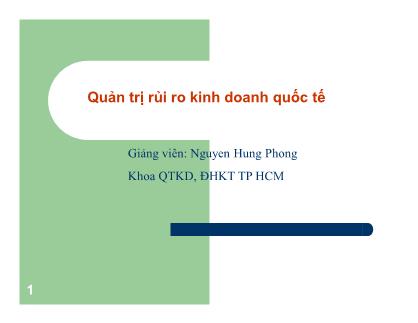 Quản trị rủi ro kinh doanh quốc tế

Giảng viên: Nguyen Hung Phong

Khoa QTKD, ĐHKT TP HCM

1